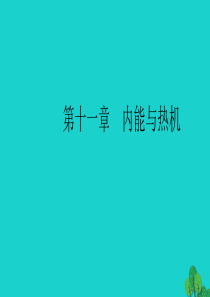 第十一章　内能与热机